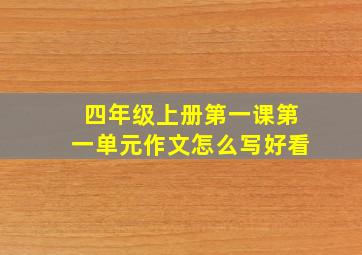 四年级上册第一课第一单元作文怎么写好看